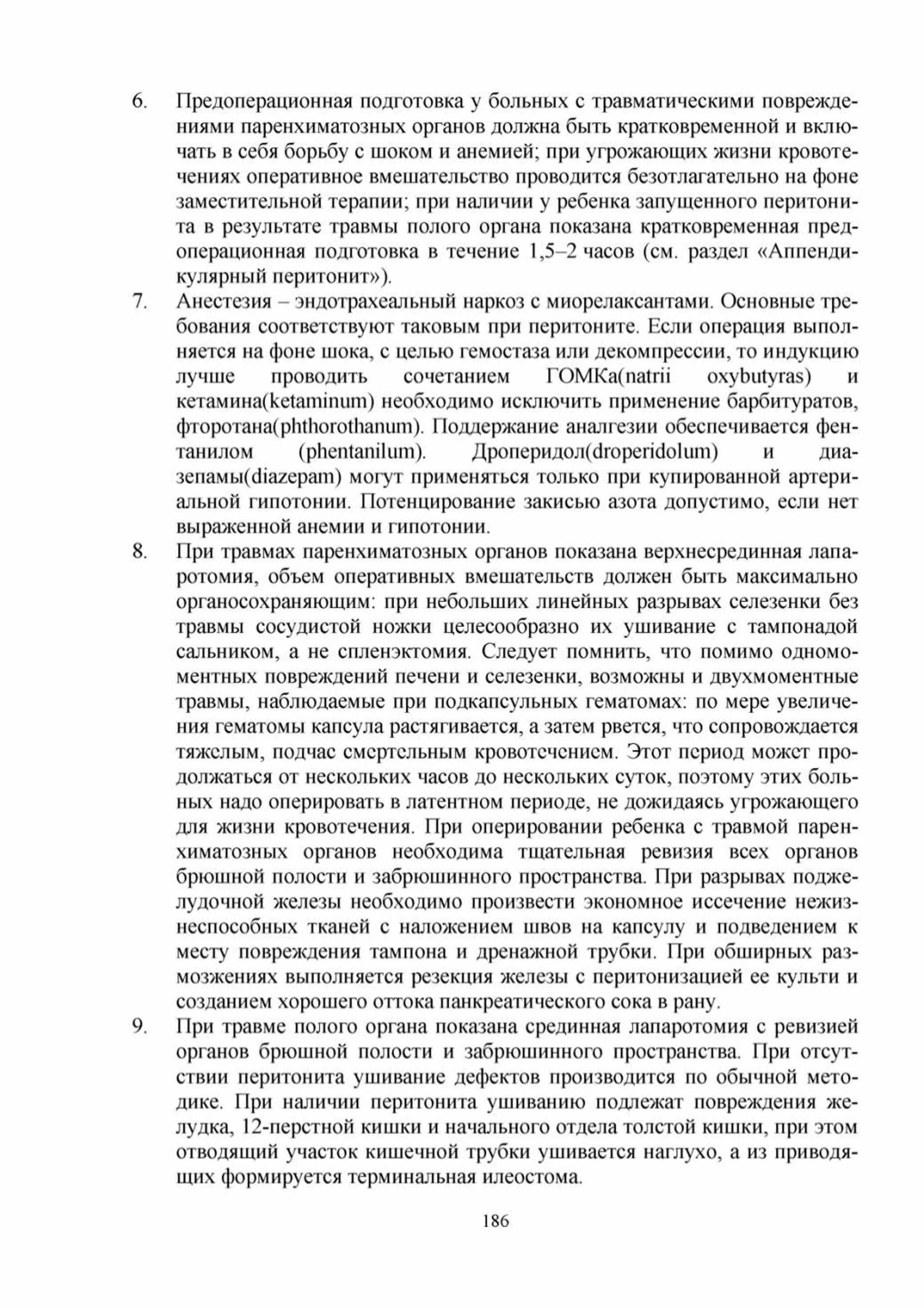 6. Предоперационная подготовка у больных с травматическими повреждениями паренхиматозных органов должна быть кратковременной и включать в себя борьбу с шоком и анемией; при угрожающих жизни кровотечениях оперативное вмешательство проводится безотлагательно на фоне заместительной терапии; при наличии у ребенка запущенного перитонита в результате травмы полого органа показана кратковременная предоперационная подготовка в течение 1,5–2 часов (см. раздел «Аппендикулярный перитонит»).

7. Анестезия – эндотрахеальный наркоз с миорелаксантами. Основные требования соответствуют таковым при перитоните. Если операция выполняется на фоне шока, с целью гемостаза или декомпрессии, то индукцию лучше проводить сочетанием ГОМКа(natrii oxybutyras) и кетамина(ketaminum) необходимо исключить применение барбитуратов, фторотана(phthorothanum). Поддержание аналгезии обеспечивается фентанилом (phentanilum). Дроперидол(droperidolum) и диазепамы(diazepam) могут применяться только при купированной артериальной гипотонии. Потенцирование закисью азота допустимо, если нет выраженной анемии и гипотонии.

8. При травмах паренхиматозных органов показана верхнесрединная лапаротомия, объем оперативных вмешательств должен быть максимально органосохраняющим: при небольших линейных разрывах селезенки без травмы сосудистой ножки целесообразно их ушивание с тампонадой сальником, а не спленэктомия. Следует помнить, что помимо одномоментных повреждений печени и селезенки, возможны и двухмоментные травмы, наблюдаемые при подкапсульных гематомах: по мере увеличения гематомы капсула растягивается, а затем рвется, что сопровождается тяжелым, подчас смертельным кровотечением. Этот период может продолжаться от нескольких часов до нескольких суток, поэтому этих больных надо оперировать в латентном периоде, не дожидаясь угрожающего для жизни кровотечения. При оперировании ребенка с травмой паренхиматозных органов необходима тщательная ревизия всех органов брюшной полости и забрюшинного пространства. При разрывах поджелудочной железы необходимо произвести экономное иссечение нежизнеспособных тканей с наложением швов на капсулу и подведением к месту повреждения тампона и дренажной трубки. При обширных размозжениях выполняется резекция железы с перитонизацией ее культи и созданием хорошего оттока панкреатического сока в рану.

9. При травме полого органа показана срединная лапаротомия с ревизией органов брюшной полости и забрюшинного пространства. При отсутствии перитонита ушивание дефектов производится по обычной методике. При наличии перитонита ушиванию подлежат повреждения желудка, 12-перстной кишки и начального отдела толстой кишки, при этом отводящий участок кишечной трубки ушивается наглухо, а из приводящих формируется терминальная илеостома.

186